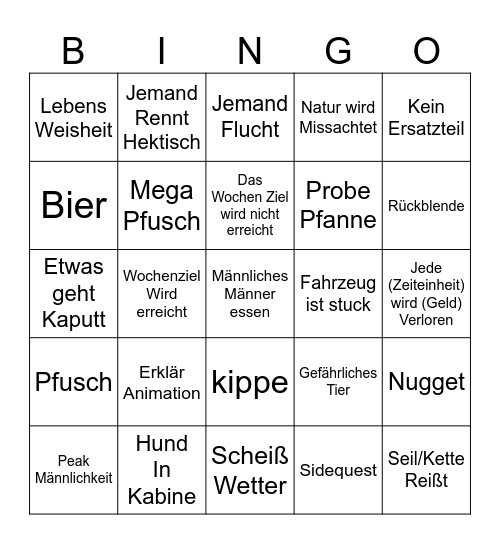 | B | I | N | G | O |
|---|---|---|---|---|
| Lebens Weisheit | Jemand Rennt Hektisch | Jemand Flucht | Natur wird Missachtet | Kein Ersatzteil |
| Bier | Mega Pfusch | Das Wochen Ziel wird nicht erreicht | Probe Pfanne | Rückblende |
| Etwas geht Kaputt | Wochenziel Wird erreicht | Männliches Männer essen | Fahrzeug ist stuck | Jede (Zeiteinheit) wird (Geld) Verloren |
| Pfusch | Erklär Animation | kippe | Gefährliches Tier | Nugget |
| Peak Männlichkeit | Hund In Kabine | Scheiß Wetter | Sidequest | Seil/Kette Reißt |